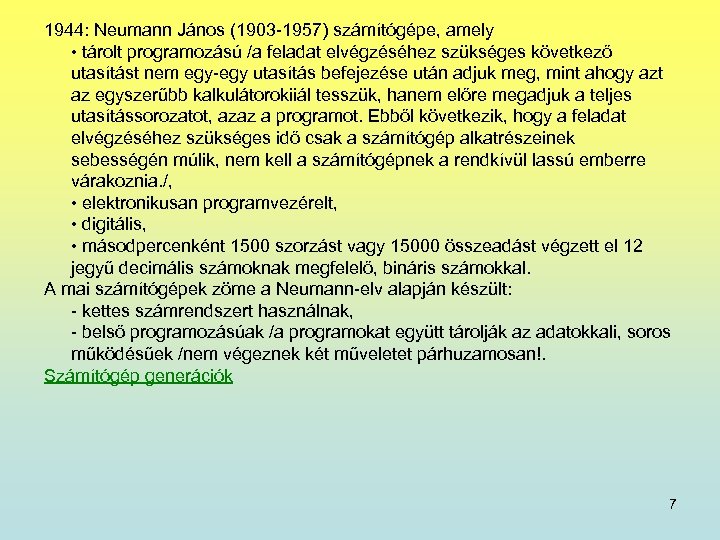 1944: Neumann János (1903-1957) számítógépe, amely
• tárolt programozású /a feladat elvégzéséhez szükséges következő utasítást nem egy-egy utasítás befejezése után adjuk meg, mint ahogy azt az egyszerűbb kalkulátorokiiál tesszük, hanem előre megadjuk a teljes utasítássorozatot, azaz a programot. Ebből következik, hogy a feladat elvégzéséhez szükséges idő csak a számítógép alkatrészeinek sebességén múlik, nem kell a számítógépnek a rendkívül lassú emberre várakoznia./,
• elektronikusan programvezérelt,
• digitális,
• másodpercenként 1500 szorzást vagy 15000 összeadást végzett el 12 jegyű decimális számoknak megfelelő, bináris számokkal.
A mai számítógépek zöme a Neumann-elv alapján készült:
- kettes számrendszert használnak,
- belső programozásúak /a programokat együtt tárolják az adatokkali, soros működésűek /nem végeznek két műveletet párhuzamosan!.
Számítógép generációk

7